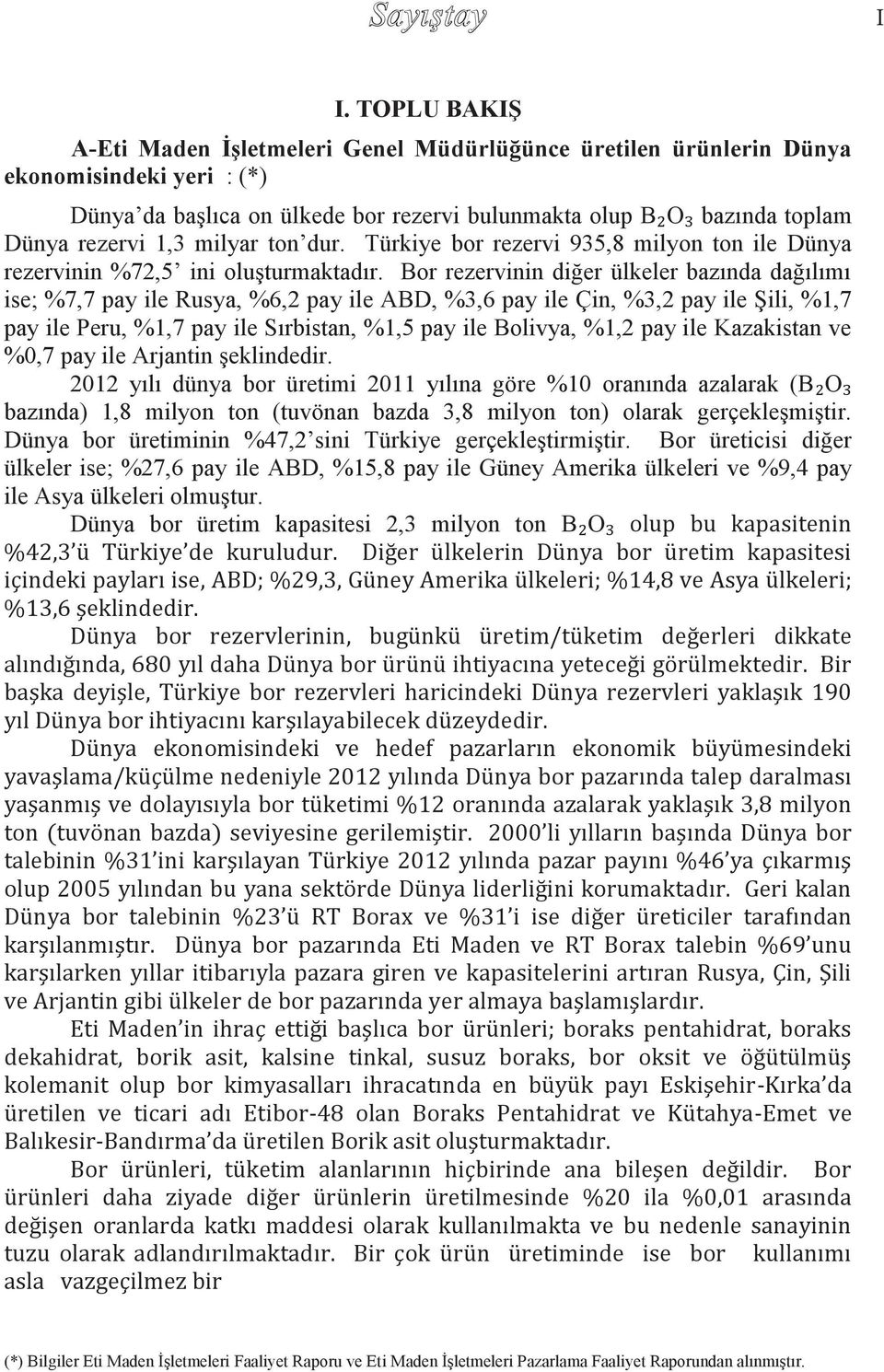 Sayıştay

I

I. TOPLU BAKIŞ

A-Eti Maden İşletmeleri Genel Müdürlüğünce üretilen ürünlerin Dünya ekonomisindeki yeri : (*)

Dünya'da başlıca on ülkede bor rezervi bulunmakta olup $B_2O_3$ bazında toplam Dünya rezervi 1,3 milyar ton'dur. Türkiye bor rezervi 935,8 milyon ton ile Dünya rezervinin %72,5' ini oluşturmaktadır. Bor rezervinin diğer ülkeler bazında dağılımı ise; %7,7 pay ile Rusya, %6,2 pay ile ABD, %3,6 pay ile Çin, %3,2 pay ile Şili, %1,7 pay ile Peru, %1,7 pay ile Sırbistan, %1,5 pay ile Bolivya, %1,2 pay ile Kazakistan ve %0,7 pay ile Arjantin şeklindedir.

2012 yılı dünya bor üretimi 2011 yılına göre %10 oranında azalarak ($B_2O_3$ bazında) 1,8 milyon ton (tuvönan bazda 3,8 milyon ton) olarak gerçekleşmiştir. Dünya bor üretiminin %47,2'sini Türkiye gerçekleştirmiştir. Bor üreticisi diğer ülkeler ise; %27,6 pay ile ABD, %15,8 pay ile Güney Amerika ülkeleri ve %9,4 pay ile Asya ülkeleri olmuştur.

Dünya bor üretim kapasitesi 2,3 milyon ton $B_2O_3$ olup bu kapasitenin %42,3'ü Türkiye'de kuruludur. Diğer ülkelerin Dünya bor üretim kapasitesi içindeki payları ise, ABD; %29,3, Güney Amerika ülkeleri; %14,8 ve Asya ülkeleri; %13,6 şeklindedir.

Dünya bor rezervlerinin, bugünkü üretim/tüketim değerleri dikkate alındığında, 680 yıl daha Dünya bor ürünü ihtiyacına yeteceği görülmektedir. Bir başka deyişle, Türkiye bor rezervleri haricindeki Dünya rezervleri yaklaşık 190 yıl Dünya bor ihtiyacını karşılayabilecek düzeydedir.

Dünya ekonomisindeki ve hedef pazarların ekonomik büyümesindeki yavaşlama/küçülme nedeniyle 2012 yılında Dünya bor pazarında talep daralması yaşanmış ve dolayısıyla bor tüketimi %12 oranında azalarak yaklaşık 3,8 milyon ton (tuvönan bazda) seviyesine gerilemiştir. 2000'li yılların başında Dünya bor talebinin %31'ini karşılayan Türkiye 2012 yılında pazar payını %46'ya çıkarmış olup 2005 yılından bu yana sektörde Dünya liderliğini korumaktadır. Geri kalan Dünya bor talebinin %23'ü RT Borax ve %31'i ise diğer üreticiler tarafından karşılanmıştır. Dünya bor pazarında Eti Maden ve RT Borax talebin %69'unu karşılarken yıllar itibarıyla pazara giren ve kapasitelerini artıran Rusya, Çin, Şili ve Arjantin gibi ülkeler de bor pazarında yer almaya başlamışlardır.

Eti Maden'in ihraç ettiği başlıca bor ürünleri; boraks pentahidrat, boraks dekahidrat, borik asit, kalsine tinkal, susuz boraks, bor oksit ve öğütülmüş kolemanit olup bor kimyasalları ihracatında en büyük payı Eskişehir-Kırka'da üretilen ve ticari adı Etibor-48 olan Boraks Pentahidrat ve Kütahya-Emet ve Balıkesir-Bandırma'da üretilen Borik asit oluşturmaktadır.

Bor ürünleri, tüketim alanlarının hiçbirinde ana bileşen değildir. Bor ürünleri daha ziyade diğer ürünlerin üretilmesinde %20 ila %0,01 arasında değişen oranlarda katkı maddesi olarak kullanılmakta ve bu nedenle sanayinin tuzu olarak adlandırılmaktadır. Bir çok ürün üretiminde ise bor kullanımı asla vazgeçilmez bir

(*) Bilgiler Eti Maden İşletmeleri Faaliyet Raporu ve Eti Maden İşletmeleri Pazarlama Faaliyet Raporundan alınmıştır.